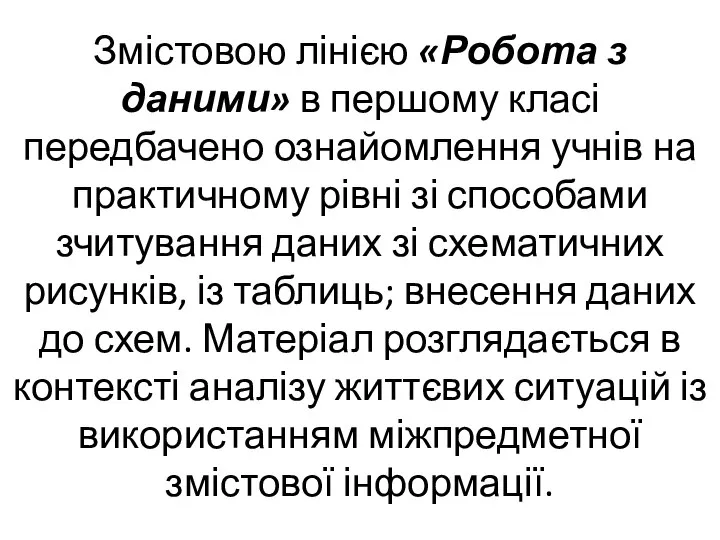 Змістовою лінією «Робота з даними» в першому класі передбачено ознайомлення учнів на практичному рівні зі способами зчитування даних зі схематичних рисунків, із таблиць; внесення даних до схем. Матеріал розглядається в контексті аналізу життєвих ситуацій із використанням міжпредметної змістової інформації.